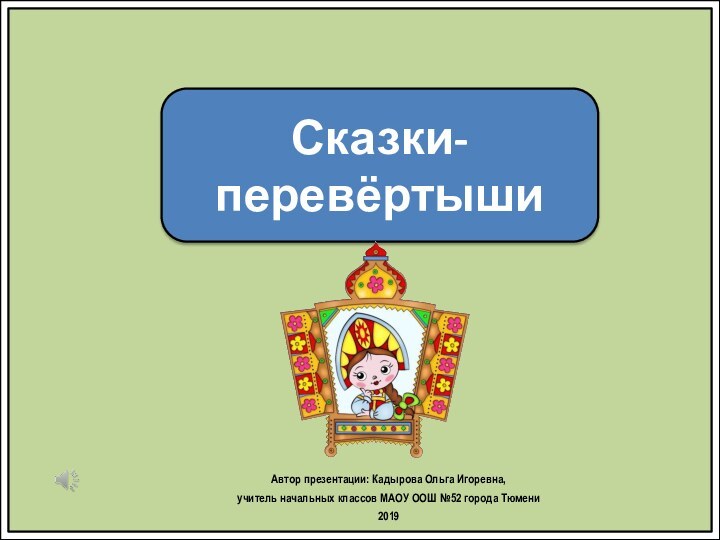 Сказки-перевёртыши

Автор презентации: Кадырова Ольга Игоревна,
учитель начальных классов МАОУ ООШ №52 города Тюмени
2019